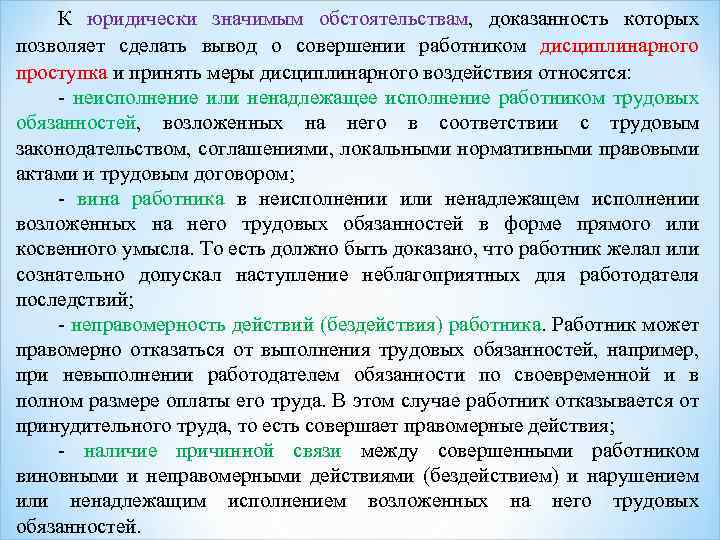 К юридически значимым обстоятельствам, доказанность которых позволяет сделать вывод о совершении работником дисциплинарного проступка и принять меры дисциплинарного воздействия относятся:

- неисполнение или ненадлежащее исполнение работником трудовых обязанностей, возложенных на него в соответствии с трудовым законодательством, соглашениями, локальными нормативными правовыми актами и трудовым договором;

- вина работника в неисполнении или ненадлежащем исполнении возложенных на него трудовых обязанностей в форме прямого или косвенного умысла. То есть должно быть доказано, что работник желал или сознательно допускал наступление неблагоприятных для работодателя последствий;

- неправомерность действий (бездействия) работника. Работник может правомерно отказаться от выполнения трудовых обязанностей, например, при невыполнении работодателем обязанности по своевременной и в полном размере оплаты его труда. В этом случае работник отказывается от принудительного труда, то есть совершает правомерные действия;

- наличие причинной связи между совершенными работником виновными и неправомерными действиями (бездействием) и нарушением или ненадлежащим исполнением возложенных на него трудовых обязанностей.